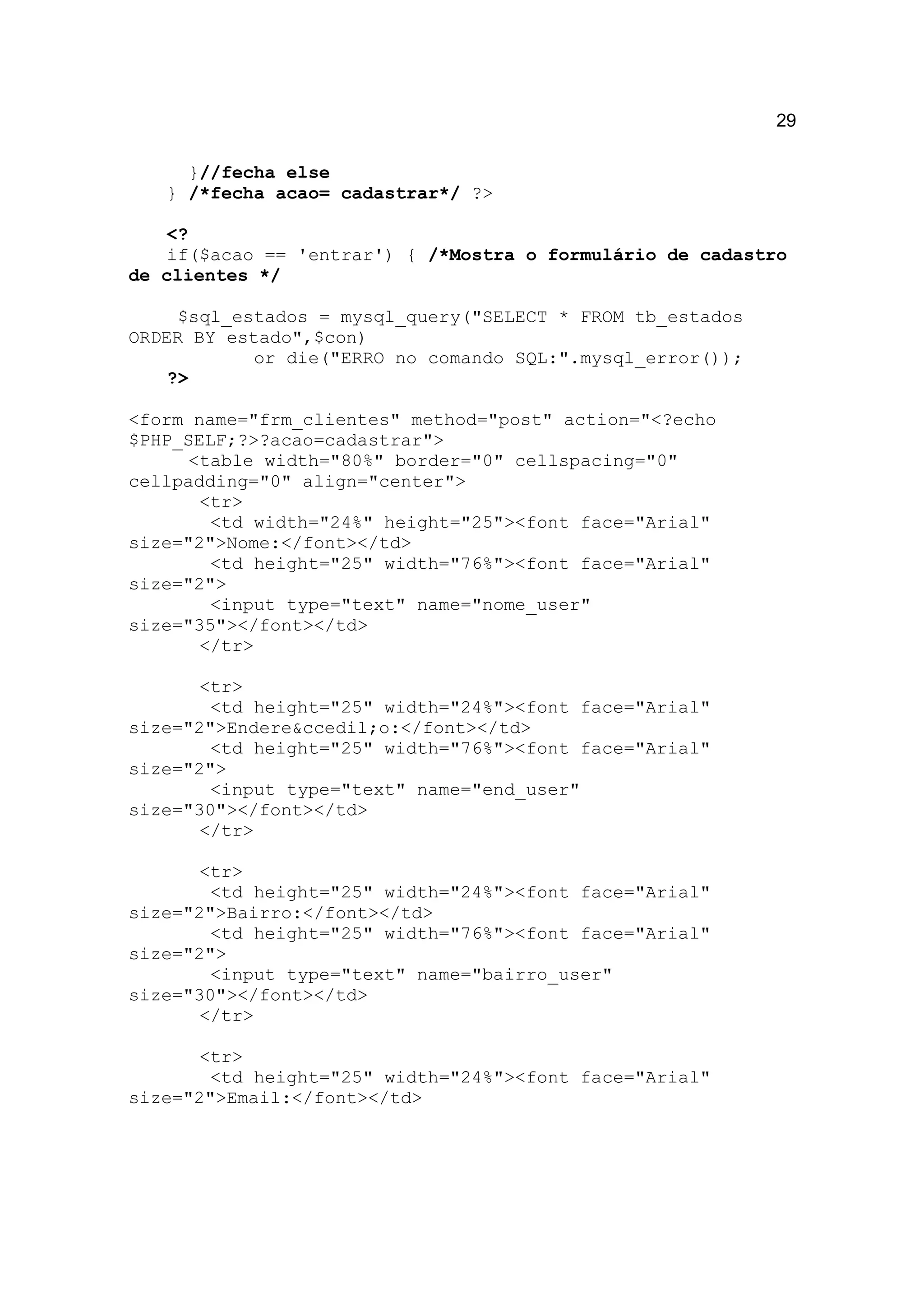 29

}//fecha else
} /*fecha acao= cadastrar*/ ?>

<?
if($acao == 'entrar') { /*Mostra o formulário de cadastro de clientes */

$sql_estados = mysql_query("SELECT * FROM tb_estados ORDER BY estado",$con)
or die("ERRO no comando SQL:".mysql_error());
?>

<form name="frm_clientes" method="post" action="<?echo $PHP_SELF;?>?acao=cadastrar">
<table width="80%" border="0" cellspacing="0" cellpadding="0" align="center">
<tr>
<td width="24%" height="25"><font face="Arial" size="2">Nome:</font></td>
<td height="25" width="76%"><font face="Arial" size="2">
<input type="text" name="nome_user" size="35"></font></td>
</tr>

<tr>
<td height="25" width="24%"><font face="Arial" size="2">Endere&ccedil;o:</font></td>
<td height="25" width="76%"><font face="Arial" size="2">
<input type="text" name="end_user" size="30"></font></td>
</tr>

<tr>
<td height="25" width="24%"><font face="Arial" size="2">Bairro:</font></td>
<td height="25" width="76%"><font face="Arial" size="2">
<input type="text" name="bairro_user" size="30"></font></td>
</tr>

<tr>
<td height="25" width="24%"><font face="Arial" size="2">Email:</font></td>